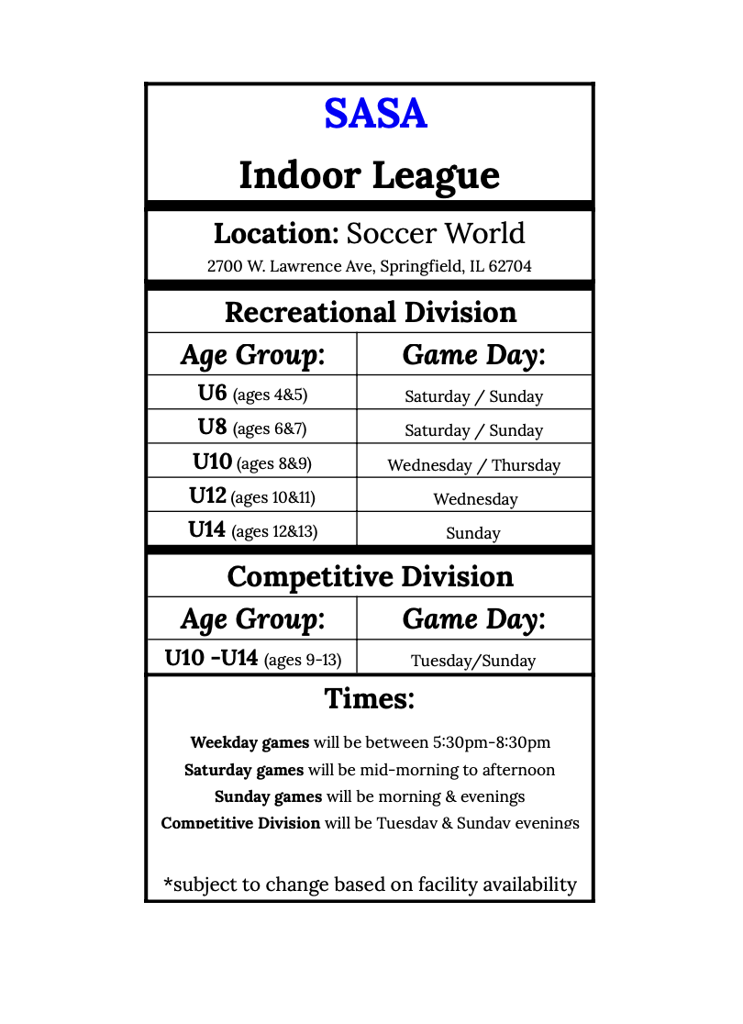 SASA

Indoor League

Location: Soccer World

2700 W. Lawrence Ave, Springfield, IL 62704

Recreational Division

| Age Group: | Game Day: |
|---|---|
| U6 (ages 4&5) | Saturday / Sunday |
| U8 (ages 6&7) | Saturday / Sunday |
| U10 (ages 8&9) | Wednesday / Thursday |
| U12 (ages 10&11) | Wednesday |
| U14 (ages 12&13) | Sunday |

Competitive Division

| Age Group: | Game Day: |
|---|---|
| U10 -U14 (ages 9-13) | Tuesday/Sunday |

Times:

Weekday games will be between 5:30pm-8:30pm
Saturday games will be mid-morning to afternoon
Sunday games will be morning & evenings
Competitive Division will be Tuesday & Sunday evenings

*subject to change based on facility availability